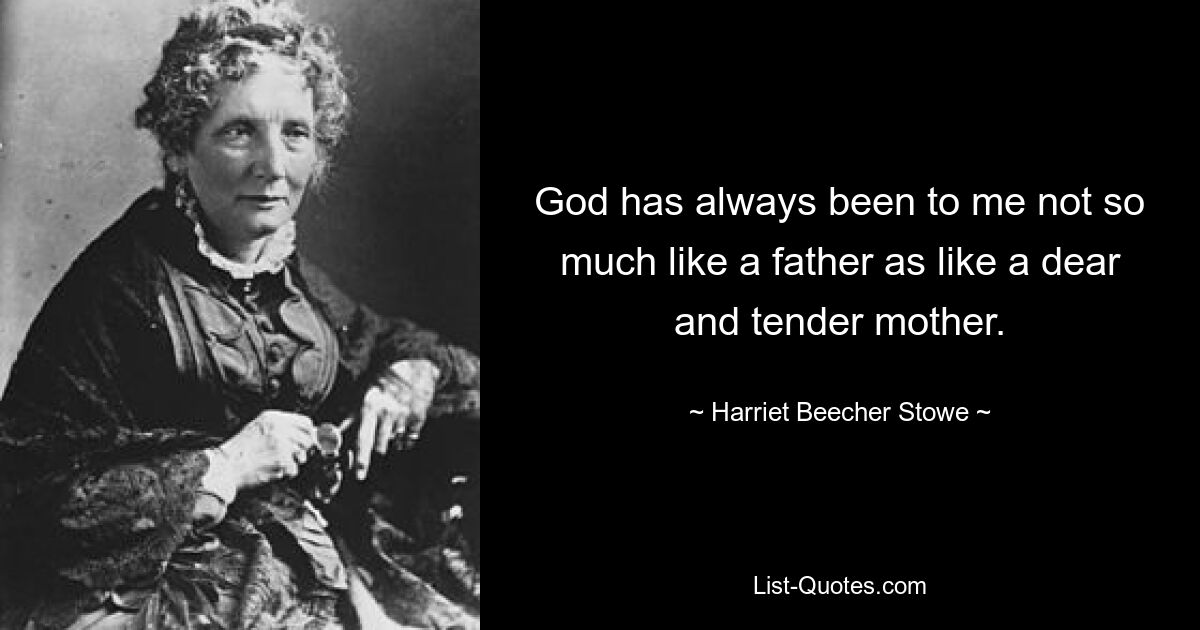 God has always been to me not so much like a father as like a dear and tender mother.

~ Harriet Beecher Stowe ~

List-Quotes.com